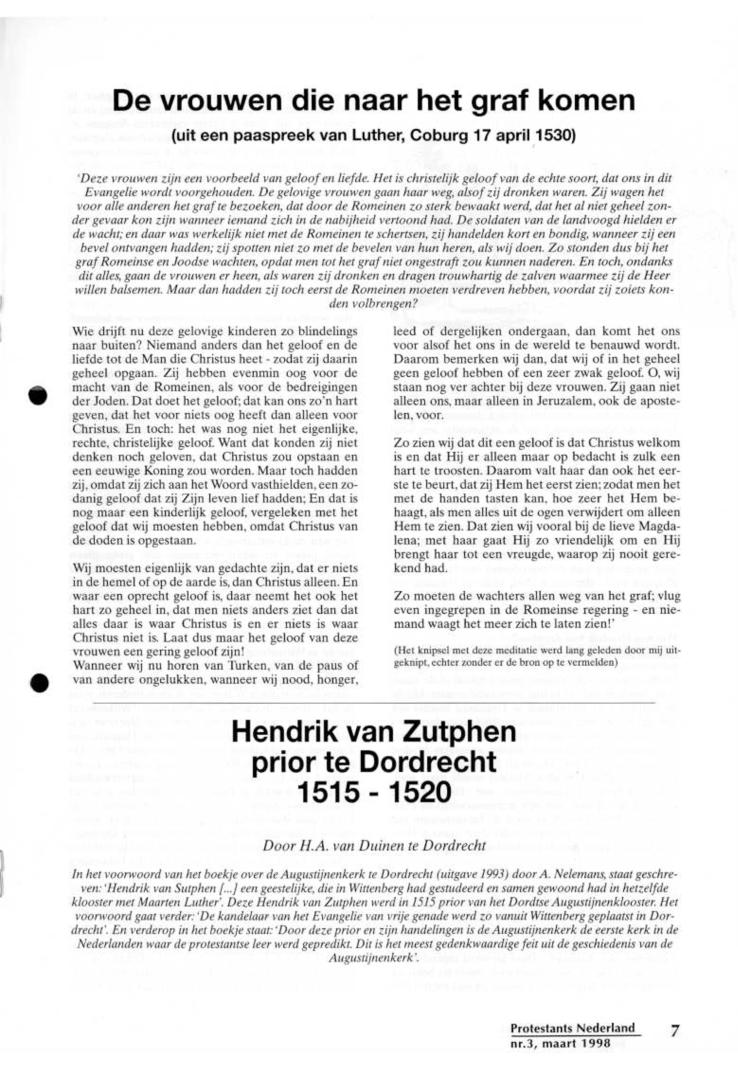 De vrouwen die naar het graf komen

(uit een paaspreek van Luther, Coburg 17 april 1530)

'Deze vrouwen zijn een voorbeeld van geloof en liefde. Het is christelijk geloof van de echte soort, dat ons in dit Evangelie wordt voorgehouden. De gelovige vrouwen gaan haar weg, alsof zij dronken waren. Zij wagen het voor alle anderen het graf te bezoeken, dat door de Romeinen zo sterk bewaakt werd, dat het al niet geheel zonder gevaar kon zijn wanneer iemand zich in de nabijheid vertoond had. De soldaten van de landvoogd hielden er de wacht; en daar was werkelijk niet met de Romeinen te schertsen, zij handelden kort en bondig, wanneer zij een bevel ontvangen hadden; zij spotten niet zo met de bevelen van hun heren, als wij doen. Zo stonden dus bij het graf Romeinse en Joodse wachten, opdat men tot het graf niet ongestraft zou kunnen naderen. En toch, ondanks dit alles, gaan de vrouwen er heen, als waren zij dronken en dragen trouwhartig de zalven waarmee zij de Heer willen balsemen. Maar dan hadden zij toch eerst de Romeinen moeten verdreven hebben, voordat zij zoiets konden volbrengen?

Wie drijft nu deze gelovige kinderen zo blindelings naar buiten? Niemand anders dan het geloof en de liefde tot de Man die Christus heet - zodat zij daarin geheel opgaan. Zij hebben evenmin oog voor de macht van de Romeinen, als voor de bedreigingen der Joden. Dat doet het geloof; dat kan ons zo'n hart geven, dat het voor niets oog heeft dan alleen voor Christus. En toch: het was nog niet het eigenlijke, rechte, christelijke geloof. Want dat konden zij niet denken noch geloven, dat Christus zou opstaan en een eeuwige Koning zou worden. Maar toch hadden zij, omdat zij zich aan het Woord vasthielden, een zodanig geloof dat zij Zijn leven lief hadden; En dat is nog maar een kinderlijk geloof, vergeleken met het geloof dat wij moesten hebben, omdat Christus van de doden is opgestaan.

Wij moesten eigenlijk van gedachte zijn, dat er niets in de hemel of op de aarde is, dan Christus alleen. En waar een oprecht geloof is, daar neemt het ook het hart zo geheel in, dat men niets anders ziet dan dat alles daar is waar Christus is en er niets is waar Christus niet is. Laat dus maar het geloof van deze vrouwen een gering geloof zijn!
Wanneer wij nu horen van Turken, van de paus of van andere ongelukken, wanneer wij nood, honger, leed of dergelijken ondergaan, dan komt het ons voor alsof het ons in de wereld te benauwd wordt. Daarom bemerken wij dan, dat wij of in het geheel geen geloof hebben of een zeer zwak geloof. O, wij staan nog ver achter bij deze vrouwen. Zij gaan niet alleen ons, maar alleen in Jeruzalem, ook de apostelen, voor.

Zo zien wij dat dit een geloof is dat Christus welkom is en dat Hij er alleen maar op bedacht is zulk een hart te troosten. Daarom valt haar dan ook het eerste te beurt, dat zij Hem het eerst zien; zodat men het met de handen tasten kan, hoe zeer het Hem behaagt, als men alles uit de ogen verwijdert om alleen Hem te zien. Dat zien wij vooral bij de lieve Magdalena; met haar gaat Hij zo vriendelijk om en Hij brengt haar tot een vreugde, waarop zij nooit gerekend had.

Zo moeten de wachters allen weg van het graf; vlug even ingegrepen in de Romeinse regering - en niemand waagt het meer zich te laten zien!'

(Het knipsel met deze meditatie werd lang geleden door mij uitgeknipt, echter zonder er de bron op te vermelden)

Hendrik van Zutphen
prior te Dordrecht
1515 - 1520

Door H.A. van Duinen te Dordrecht

In het voorwoord van het boekje over de Augustijnenkerk te Dordrecht (uitgave 1993) door A. Nelemans, staat geschreven: 'Hendrik van Sutphen [...] een geestelijke, die in Wittenberg had gestudeerd en samen gewoond had in hetzelfde klooster met Maarten Luther'. Deze Hendrik van Zutphen werd in 1515 prior van het Dordtse Augustijnenklooster. Het voorwoord gaat verder: 'De kandelaar van het Evangelie van vrije genade werd zo vanuit Wittenberg geplaatst in Dordrecht'. En verderop in het boekje staat: 'Door deze prior en zijn handelingen is de Augustijnenkerk de eerste kerk in de Nederlanden waar de protestantse leer werd gepredikt. Dit is het meest gedenkwaardige feit uit de geschiedenis van de Augustijnenkerk'.

Protestants Nederland
nr.3, maart 1998

7